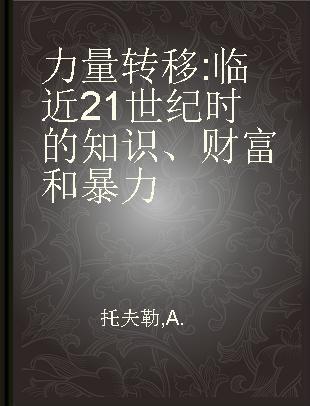 力量转移:临近21世纪时的知识、财富和暴力

托夫勒,A.